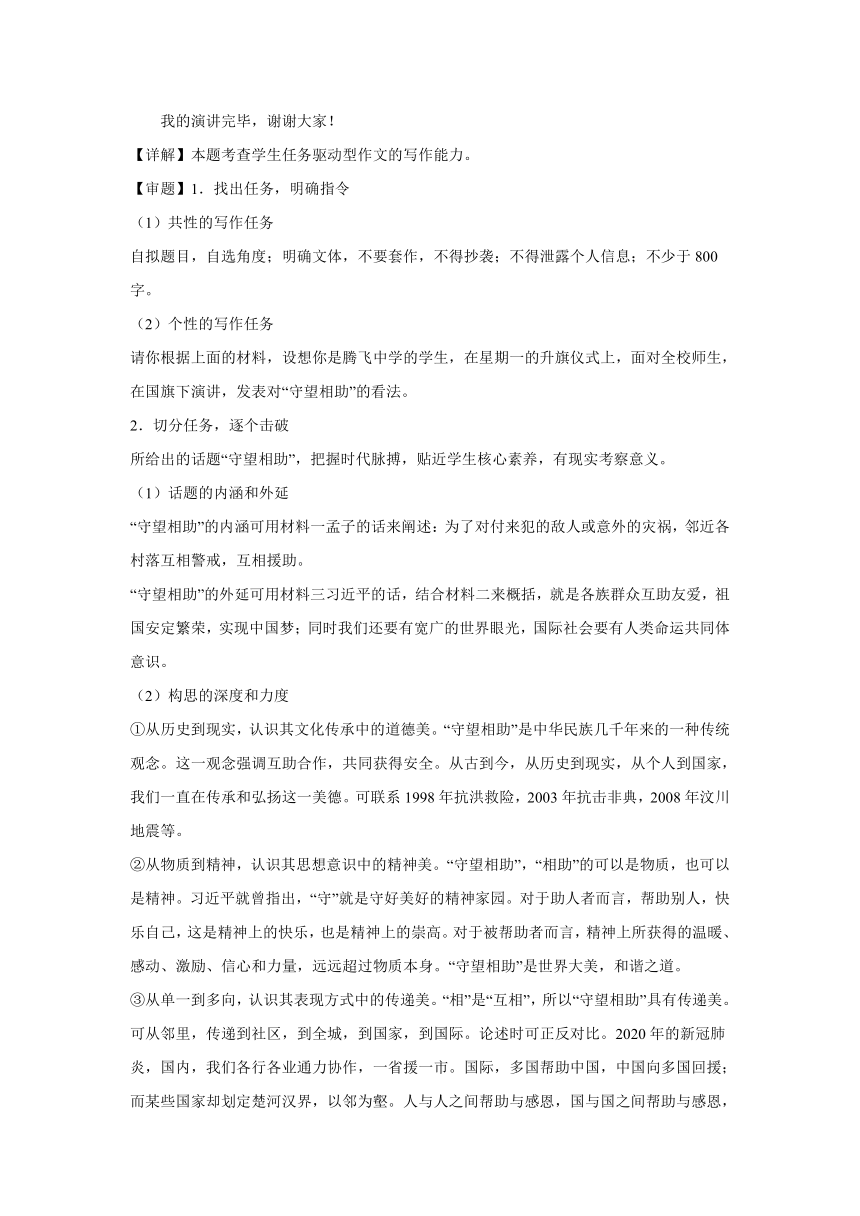 我的演讲完毕，谢谢大家！

【详解】本题考查学生任务驱动型作文的写作能力。

【审题】1．找出任务，明确指令

（1）共性的写作任务

自拟题目，自选角度；明确文体，不要套作，不得抄袭；不得泄露个人信息；不少于800字。

（2）个性的写作任务

请你根据上面的材料，设想你是腾飞中学的学生，在星期一的升旗仪式上，面对全校师生，在国旗下演讲，发表对“守望相助”的看法。

2．切分任务，逐个击破

所给出的话题“守望相助”，把握时代脉搏，贴近学生核心素养，有现实考察意义。

（1）话题的内涵和外延

“守望相助”的内涵可用材料一孟子的话来阐述：为了对付来犯的敌人或意外的灾祸，邻近各村落互相警戒，互相援助。

“守望相助”的外延可用材料三习近平的话，结合材料二来概括，就是各族群众互助友爱，祖国安定繁荣，实现中国梦；同时我们还要有宽广的世界眼光，国际社会要有人类命运共同体意识。

（2）构思的深度和力度

①从历史到现实，认识其文化传承中的道德美。“守望相助”是中华民族几千年来的一种传统观念。这一观念强调互助合作，共同获得安全。从古到今，从历史到现实，从个人到国家，我们一直在传承和弘扬这一美德。可联系1998年抗洪救险，2003年抗击非典，2008年汶川地震等。

②从物质到精神，认识其思想意识中的精神美。“守望相助”，“相助”的可以是物质，也可以是精神。习近平就曾指出，“守”就是守好美好的精神家园。对于助人者而言，帮助别人，快乐自己，这是精神上的快乐，也是精神上的崇高。对于被帮助者而言，精神上所获得的温暖、感动、激励、信心和力量，远远超过物质本身。“守望相助”是世界大美，和谐之道。

③从单一到多向，认识其表现方式中的传递美。“相”是“互相”，所以“守望相助”具有传递美。可从邻里，传递到社区，到全城，到国家，到国际。论述时可正反对比。2020年的新冠肺炎，国内，我们各行各业通力协作，一省援一市。国际，多国帮助中国，中国向多国回援；而某些国家却划定楚河汉界，以邻为壑。人与人之间帮助与感恩，国与国之间帮助与感恩，